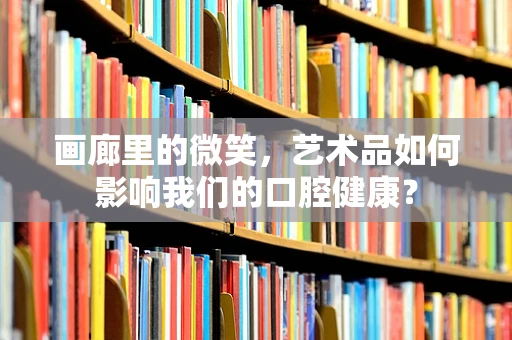 画廊里的微笑，艺术品如何影响我们的口腔健康？